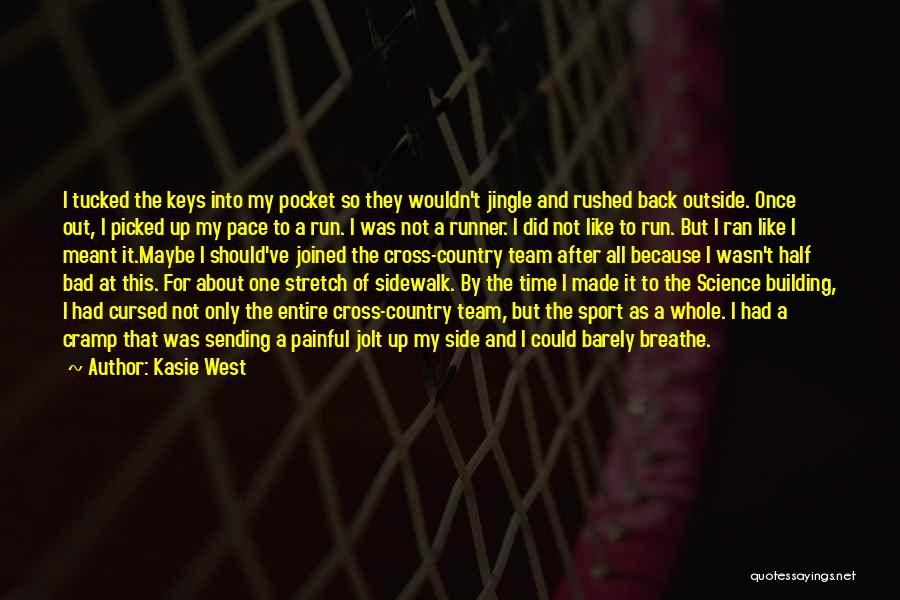 I tucked the keys into my pocket so they wouldn't jingle and rushed back outside. Once out, I picked up my pace to a run. I was not a runner. I did not like to run. But I ran like I meant it.Maybe I should've joined the cross-country team after all because I wasn't half bad at this. For about one stretch of sidewalk. By the time I made it to the Science building, I had cursed not only the entire cross-country team, but the sport as a whole. I had a cramp that was sending a painful jolt up my side and I could barely breathe.

~ Author: Kasie West

quotessayings.net